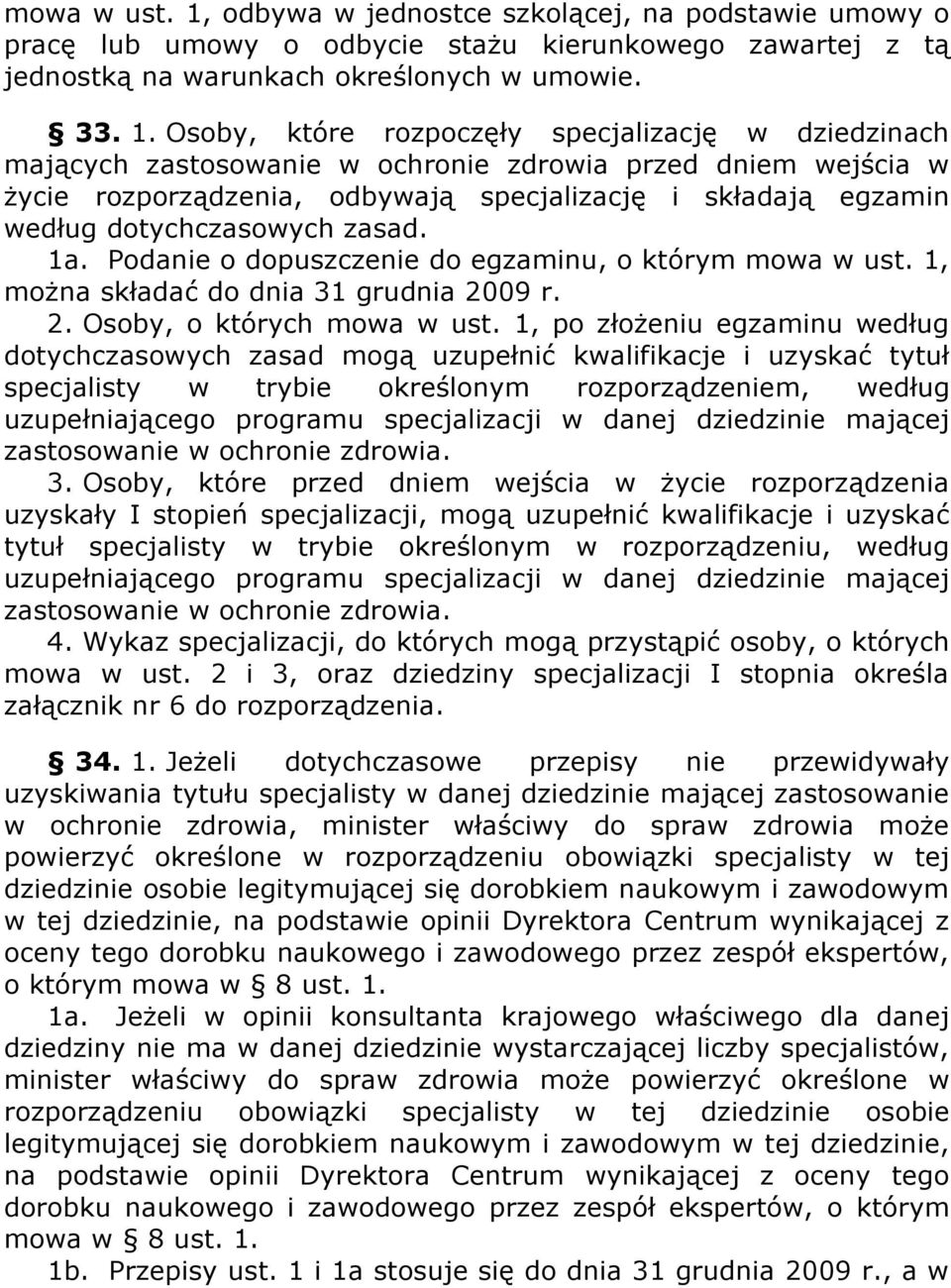 mowa w ust. 1, odbywa w jednostce szkolącej, na podstawie umowy o pracę lub umowy o odbycie stażu kierunkowego zawartej z tą jednostką na warunkach określonych w umowie.

§ 33. 1. Osoby, które rozpoczęły specjalizację w dziedzinach mających zastosowanie w ochronie zdrowia przed dniem wejścia w życie rozporządzenia, odbywają specjalizację i składają egzamin według dotychczasowych zasad.

1a. Podanie o dopuszczenie do egzaminu, o którym mowa w ust. 1, można składać do dnia 31 grudnia 2009 r.

2. Osoby, o których mowa w ust. 1, po złożeniu egzaminu według dotychczasowych zasad mogą uzupełnić kwalifikacje i uzyskać tytuł specjalisty w trybie określonym rozporządzeniem, według uzupełniającego programu specjalizacji w danej dziedzinie mającej zastosowanie w ochronie zdrowia.

3. Osoby, które przed dniem wejścia w życie rozporządzenia uzyskały I stopień specjalizacji, mogą uzupełnić kwalifikacje i uzyskać tytuł specjalisty w trybie określonym w rozporządzeniu, według uzupełniającego programu specjalizacji w danej dziedzinie mającej zastosowanie w ochronie zdrowia.

4. Wykaz specjalizacji, do których mogą przystąpić osoby, o których mowa w ust. 2 i 3, oraz dziedziny specjalizacji I stopnia określa załącznik nr 6 do rozporządzenia.

§ 34. 1. Jeżeli dotychczasowe przepisy nie przewidywały uzyskiwania tytułu specjalisty w danej dziedzinie mającej zastosowanie w ochronie zdrowia, minister właściwy do spraw zdrowia może powierzyć określone w rozporządzeniu obowiązki specjalisty w tej dziedzinie osobie legitymującej się dorobkiem naukowym i zawodowym w tej dziedzinie, na podstawie opinii Dyrektora Centrum wynikającej z oceny tego dorobku naukowego i zawodowego przez zespół ekspertów, o którym mowa w § 8 ust. 1.

1a. Jeżeli w opinii konsultanta krajowego właściwego dla danej dziedziny nie ma w danej dziedzinie wystarczającej liczby specjalistów, minister właściwy do spraw zdrowia może powierzyć określone w rozporządzeniu obowiązki specjalisty w tej dziedzinie osobie legitymującej się dorobkiem naukowym i zawodowym w tej dziedzinie, na podstawie opinii Dyrektora Centrum wynikającej z oceny tego dorobku naukowego i zawodowego przez zespół ekspertów, o którym mowa w § 8 ust. 1.

1b. Przepisy ust. 1 i 1a stosuje się do dnia 31 grudnia 2009 r., a w